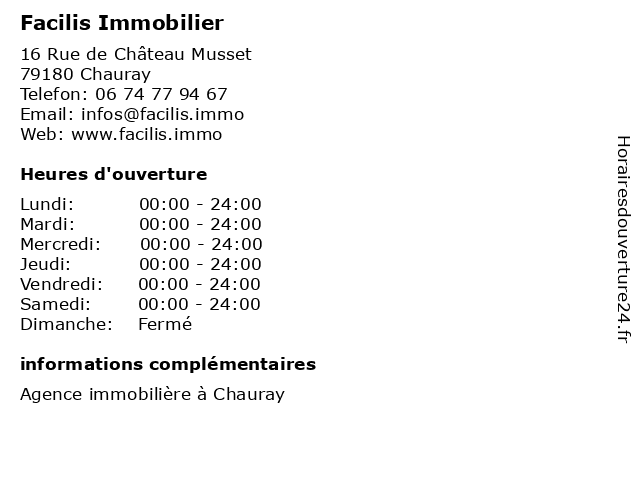 Facilis Immobilier

16 Rue de Château Musset
79180 Chauray
Telefon: 06 74 77 94 67
Email: infos@facilis.immo
Web: www.facilis.immo

Heures d'ouverture

| Lundi: | 00:00 - 24:00 |
|---|---|
| Mardi: | 00:00 - 24:00 |
| Mercredi: | 00:00 - 24:00 |
| Jeudi: | 00:00 - 24:00 |
| Vendredi: | 00:00 - 24:00 |
| Samedi: | 00:00 - 24:00 |
| Dimanche: | Fermé |

informations complémentaires

Agence immobilière à Chauray

Horairesdouverture24.fr